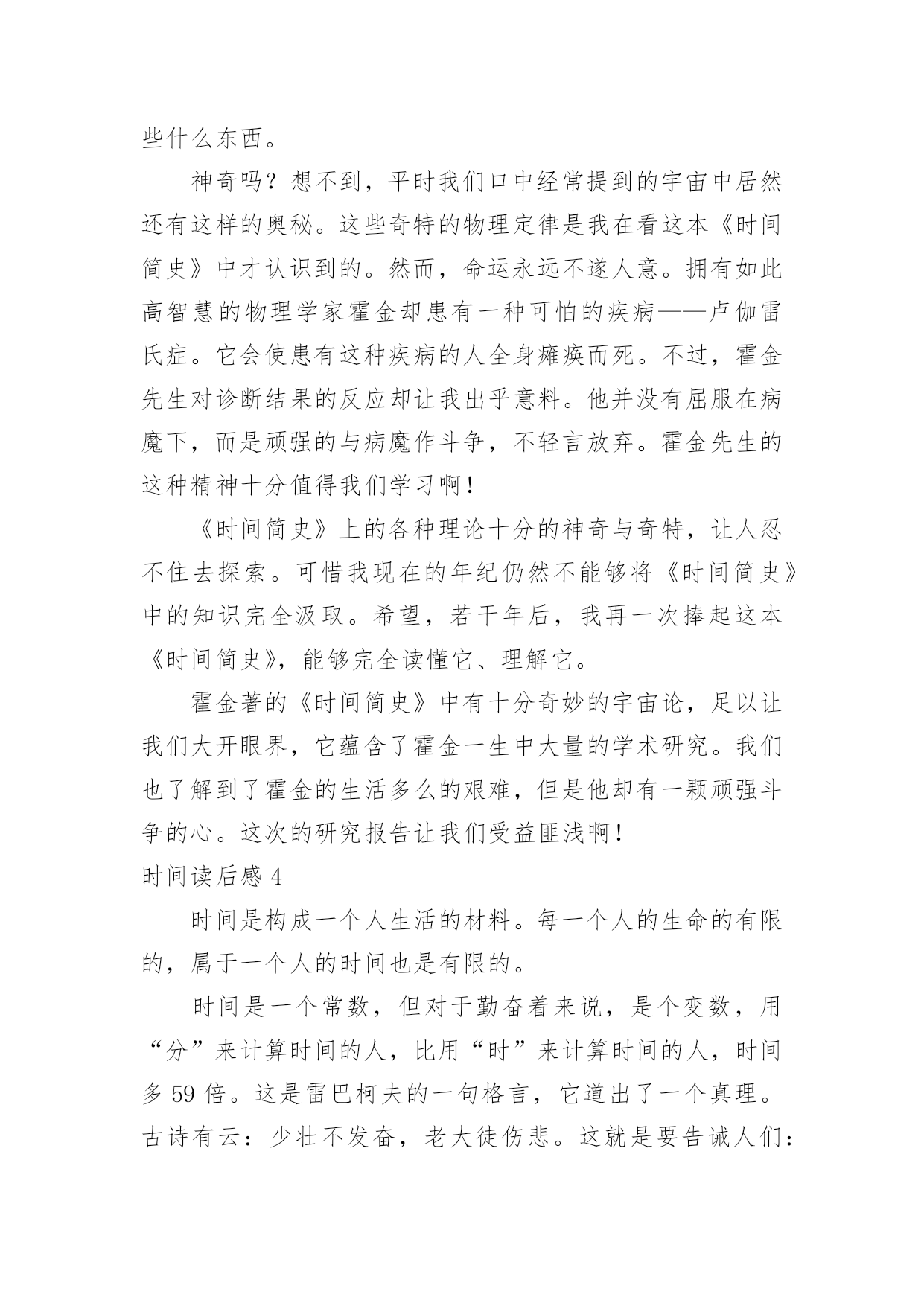 些什么东西。

神奇吗？想不到，平时我们口中经常提到的宇宙中居然还有这样的奥秘。这些奇特的物理定律是我在看这本《时间简史》中才认识到的。然而，命运永远不遂人意。拥有如此高智慧的物理学家霍金却患有一种可怕的疾病——卢伽雷氏症。它会使患有这种疾病的人全身瘫痪而死。不过，霍金先生对诊断结果的反应却让我出乎意料。他并没有屈服在病魔下，而是顽强的与病魔作斗争，不轻言放弃。霍金先生的这种精神十分值得我们学习啊！

《时间简史》上的各种理论十分的神奇与奇特，让人忍不住去探索。可惜我现在的年纪仍然不能够将《时间简史》中的知识完全汲取。希望，若干年后，我再一次捧起这本《时间简史》，能够完全读懂它、理解它。

霍金著的《时间简史》中有十分奇妙的宇宙论，足以让我们大开眼界，它蕴含了霍金一生中大量的学术研究。我们也了解到了霍金的生活多么的艰难，但是他却有一颗顽强斗争的心。这次的研究报告让我们受益匪浅啊！

时间读后感 4

时间是构成一个人生活的材料。每一个人的生命的有限的，属于一个人的时间也是有限的。

时间是一个常数，但对于勤奋着来说，是个变数，用“分”来计算时间的人，比用“时”来计算时间的人，时间多 59 倍。这是雷巴柯夫的一句格言，它道出了一个真理。古诗有云：少壮不发奋，老大徒伤悲。这就是要告诫人们：